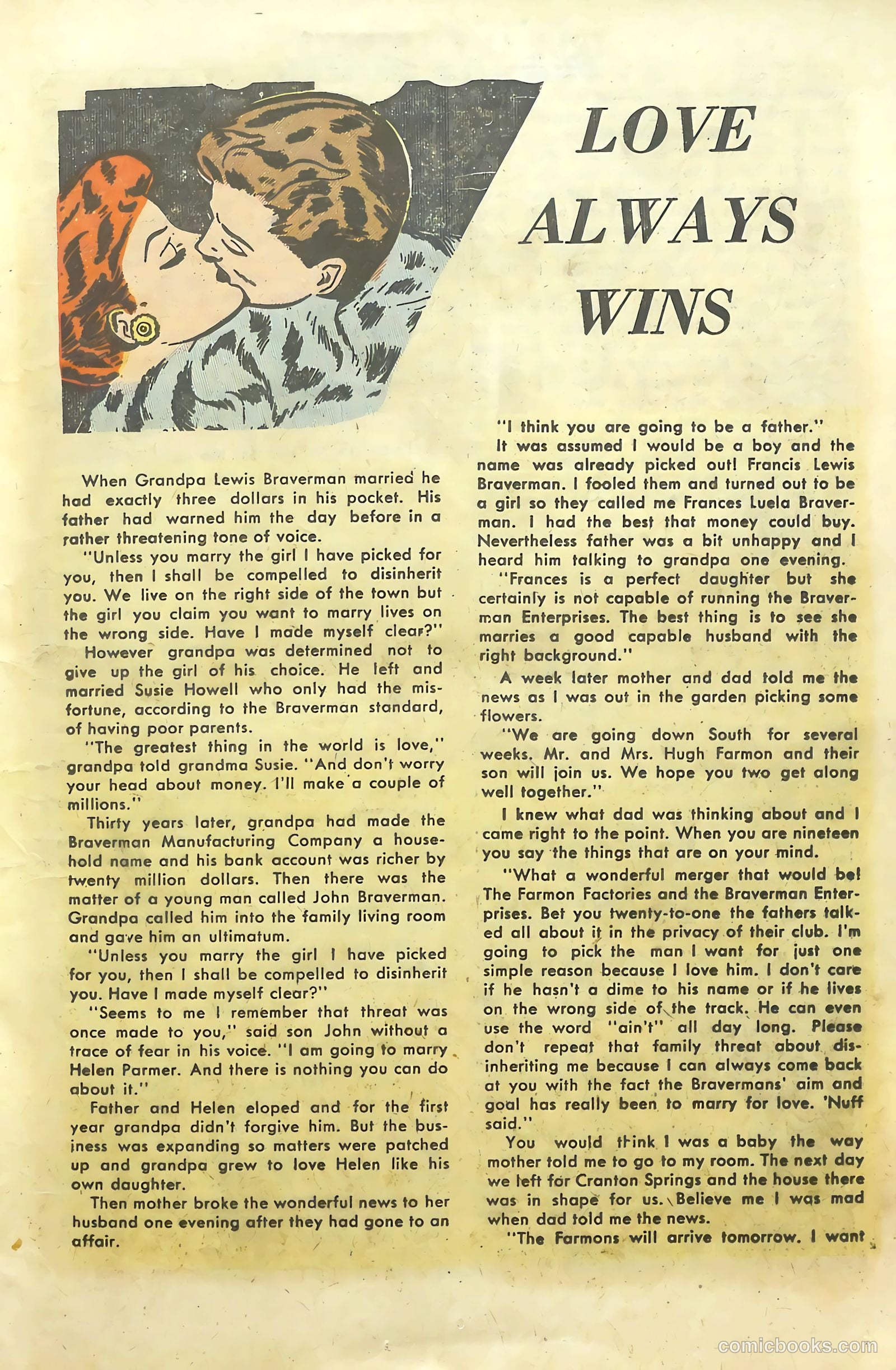 LOVE ALWAYS WINS

When Grandpa Lewis Braverman married he had exactly three dollars in his pocket. His father had warned him the day before in a rather threatening tone of voice.

"Unless you marry the girl I have picked for you, then I shall be compelled to disinherit you. We live on the right side of the town but the girl you claim you want to marry lives on the wrong side. Have I made myself clear?"

However grandpa was determined not to give up the girl of his choice. He left and married Susie Howell who only had the misfortune, according to the Braverman standard, of having poor parents.

"The greatest thing in the world is love," grandpa told grandma Susie. "And don't worry your head about money. I'll make a couple of millions."

Thirty years later, grandpa had made the Braverman Manufacturing Company a household name and his bank account was richer by twenty million dollars. Then there was the matter of a young man called John Braverman. Grandpa called him into the family living room and gave him an ultimatum.

"Unless you marry the girl I have picked for you, then I shall be compelled to disinherit you. Have I made myself clear?"

"Seems to me I remember that threat was once made to you," said son John without a trace of fear in his voice. "I am going to marry Helen Parmer. And there is nothing you can do about it."

Father and Helen eloped and for the first year grandpa didn't forgive him. But the business was expanding so matters were patched up and grandpa grew to love Helen like his own daughter.

Then mother broke the wonderful news to her husband one evening after they had gone to an affair.

"I think you are going to be a father."

It was assumed I would be a boy and the name was already picked out! Francis Lewis Braverman. I fooled them and turned out to be a girl so they called me Frances Luela Braverman. I had the best that money could buy. Nevertheless father was a bit unhappy and I heard him talking to grandpa one evening.

"Frances is a perfect daughter but she certainly is not capable of running the Braverman Enterprises. The best thing is to see she marries a good capable husband with the right background."

A week later mother and dad told me the news as I was out in the garden picking some flowers.

"We are going down South for several weeks. Mr. and Mrs. Hugh Farmon and their son will join us. We hope you two get along well together."

I knew what dad was thinking about and I came right to the point. When you are nineteen you say the things that are on your mind.

"What a wonderful merger that would be! The Farmon Factories and the Braverman Enterprises. Bet you twenty-to-one the fathers talked all about it in the privacy of their club. I'm going to pick the man I want for just one simple reason because I love him. I don't care if he hasn't a dime to his name or if he lives on the wrong side of the track. He can even use the word "ain't" all day long. Please don't repeat that family threat about disinheriting me because I can always come back at you with the fact the Bravermans' aim and goal has really been to marry for love. 'Nuff said."

You would think I was a baby the way mother told me to go to my room. The next day we left for Cranton Springs and the house there was in shape for us. Believe me I was mad when dad told me the news.

"The Farmons will arrive tomorrow. I want

comicbooks.com